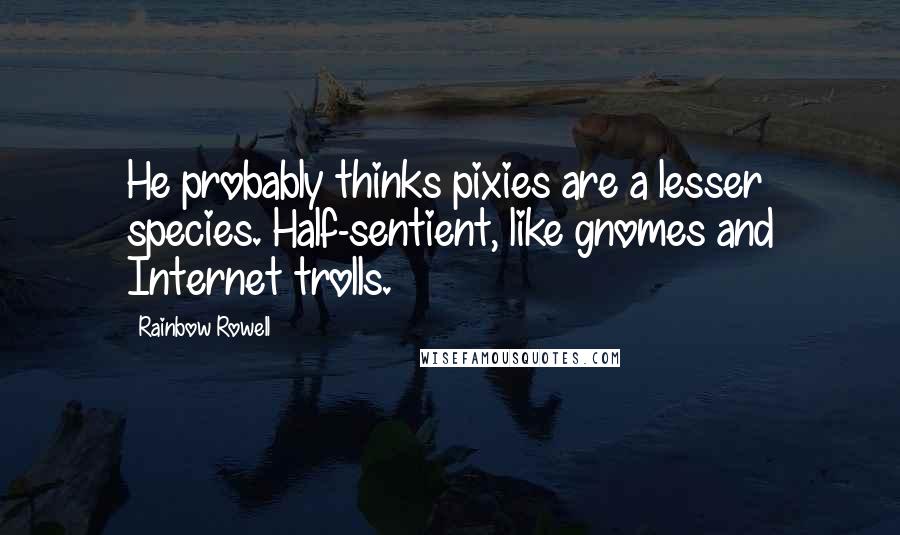 He probably thinks pixies are a lesser species. Half-sentient, like gnomes and Internet trolls.

Rainbow Rowell

WISEFAMOUSQUOTES.COM